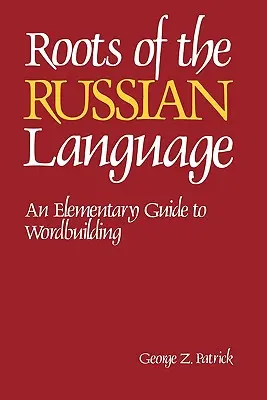 Roots of the RUSSIAN Language

An Elementary Guide to Wordbuilding

George Z. Patrick